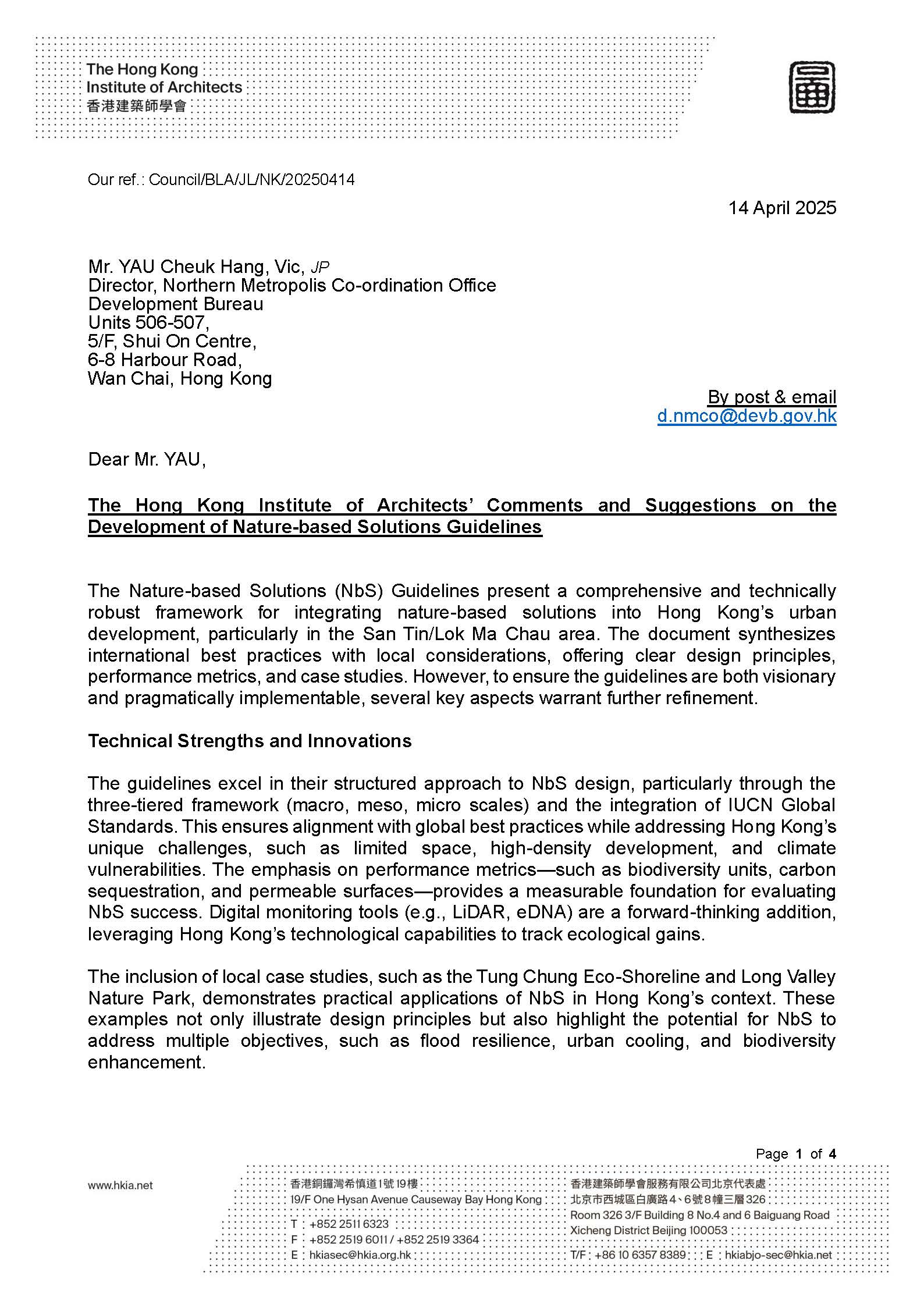 The Hong Kong
Institute of Architects
香港建築師學會

Our ref.: Council/BLA/JL/NK/20250414

14 April 2025

Mr. YAU Cheuk Hang, Vic, JP
Director, Northern Metropolis Co-ordination Office
Development Bureau
Units 506-507,
5/F, Shui On Centre,
6-8 Harbour Road,
Wan Chai, Hong Kong

By post & email
d.nmco@devb.gov.hk

Dear Mr. YAU,

The Hong Kong Institute of Architects' Comments and Suggestions on the Development of Nature-based Solutions Guidelines

The Nature-based Solutions (NbS) Guidelines present a comprehensive and technically robust framework for integrating nature-based solutions into Hong Kong's urban development, particularly in the San Tin/Lok Ma Chau area. The document synthesizes international best practices with local considerations, offering clear design principles, performance metrics, and case studies. However, to ensure the guidelines are both visionary and pragmatically implementable, several key aspects warrant further refinement.

Technical Strengths and Innovations

The guidelines excel in their structured approach to NbS design, particularly through the three-tiered framework (macro, meso, micro scales) and the integration of IUCN Global Standards. This ensures alignment with global best practices while addressing Hong Kong's unique challenges, such as limited space, high-density development, and climate vulnerabilities. The emphasis on performance metrics—such as biodiversity units, carbon sequestration, and permeable surfaces—provides a measurable foundation for evaluating NbS success. Digital monitoring tools (e.g., LiDAR, eDNA) are a forward-thinking addition, leveraging Hong Kong's technological capabilities to track ecological gains.

The inclusion of local case studies, such as the Tung Chung Eco-Shoreline and Long Valley Nature Park, demonstrates practical applications of NbS in Hong Kong's context. These examples not only illustrate design principles but also highlight the potential for NbS to address multiple objectives, such as flood resilience, urban cooling, and biodiversity enhancement.

Page 1 of 4

www.hkia.net

香港銅鑼灣希慎道1號19樓
19/F One Hysan Avenue Causeway Bay Hong Kong
T : +852 2511 6323
F : +852 2519 6011 / +852 2519 3364
E : hkiasec@hkia.org.hk

香港建築師學會服務有限公司北京代表處
北京市西城區白廣路4、6號8幢三層326
Room 326 3/F Building 8 No.4 and 6 Baiguang Road
Xicheng District Beijing 100053
T/F : +86 10 6357 8389 E : hkiabjo-sec@hkia.net